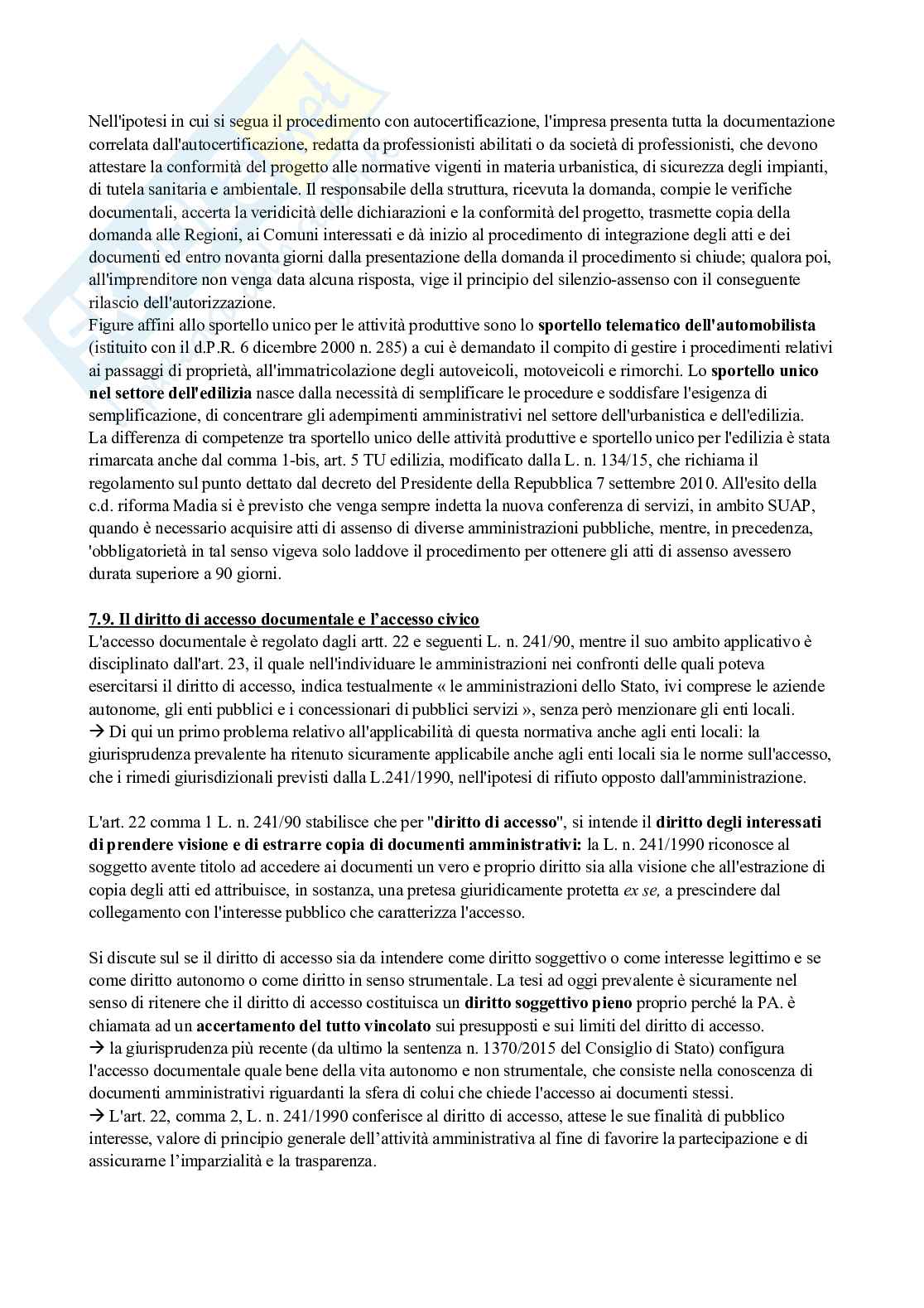 Nell'ipotesi in cui si segua il procedimento con autocertificazione, l'impresa presenta tutta la documentazione correlata dall'autocertificazione, redatta da professionisti abilitati o da società di professionisti, che devono attestare la conformità del progetto alle normative vigenti in materia urbanistica, di sicurezza degli impianti, di tutela sanitaria e ambientale. Il responsabile della struttura, ricevuta la domanda, compie le verifiche documentali, accerta la veridicità delle dichiarazioni e la conformità del progetto, trasmette copia della domanda alle Regioni, ai Comuni interessati e dà inizio al procedimento di integrazione degli atti e dei documenti ed entro novanta giorni dalla presentazione della domanda il procedimento si chiude; qualora poi, all'imprenditore non venga data alcuna risposta, vige il principio del silenzio-assenso con il conseguente rilascio dell'autorizzazione.
Figure affini allo sportello unico per le attività produttive sono lo **sportello telematico dell'automobilista** (istituito con il d.P.R. 6 dicembre 2000 n. 285) a cui è demandato il compito di gestire i procedimenti relativi ai passaggi di proprietà, all'immatricolazione degli autoveicoli, motoveicoli e rimorchi. Lo **sportello unico nel settore dell'edilizia** nasce dalla necessità di semplificare le procedure e soddisfare l'esigenza di semplificazione, di concentrare gli adempimenti amministrativi nel settore dell'urbanistica e dell'edilizia.
La differenza di competenze tra sportello unico delle attività produttive e sportello unico per l'edilizia è stata rimarcata anche dal comma 1-bis, art. 5 TU edilizia, modificato dalla L. n. 134/15, che richiama il regolamento sul punto dettato dal decreto del Presidente della Repubblica 7 settembre 2010. All'esito della c.d. riforma Madia si è previsto che venga sempre indetta la nuova conferenza di servizi, in ambito SUAP, quando è necessario acquisire atti di assenso di diverse amministrazioni pubbliche, mentre, in precedenza, 'obbligatorietà in tal senso vigeva solo laddove il procedimento per ottenere gli atti di assenso avessero durata superiore a 90 giorni.

**7.9. Il diritto di accesso documentale e l'accesso civico**
L'accesso documentale è regolato dagli artt. 22 e seguenti L. n. 241/90, mentre il suo ambito applicativo è disciplinato dall'art. 23, il quale nell'individuare le amministrazioni nei confronti delle quali poteva esercitarsi il diritto di accesso, indica testualmente « le amministrazioni dello Stato, ivi comprese le aziende autonome, gli enti pubblici e i concessionari di pubblici servizi », senza però menzionare gli enti locali.
→ Di qui un primo problema relativo all'applicabilità di questa normativa anche agli enti locali: la giurisprudenza prevalente ha ritenuto sicuramente applicabile anche agli enti locali sia le norme sull'accesso, che i rimedi giurisdizionali previsti dalla L.241/1990, nell'ipotesi di rifiuto opposto dall'amministrazione.

L'art. 22 comma 1 L. n. 241/90 stabilisce che per "**diritto di accesso**", si intende il **diritto degli interessati di prendere visione e di estrarre copia di documenti amministrativi:** la L. n. 241/1990 riconosce al soggetto avente titolo ad accedere ai documenti un vero e proprio diritto sia alla visione che all'estrazione di copia degli atti ed attribuisce, in sostanza, una pretesa giuridicamente protetta *ex se,* a prescindere dal collegamento con l'interesse pubblico che caratterizza l'accesso.

Si discute sul se il diritto di accesso sia da intendere come diritto soggettivo o come interesse legittimo e se come diritto autonomo o come diritto in senso strumentale. La tesi ad oggi prevalente è sicuramente nel senso di ritenere che il diritto di accesso costituisca un **diritto soggettivo pieno** proprio perché la PA. è chiamata ad un **accertamento del tutto vincolato** sui presupposti e sui limiti del diritto di accesso.
→ la giurisprudenza più recente (da ultimo la sentenza n. 1370/2015 del Consiglio di Stato) configura l'accesso documentale quale bene della vita autonomo e non strumentale, che consiste nella conoscenza di documenti amministrativi riguardanti la sfera di colui che chiede l'accesso ai documenti stessi.
→ L'art. 22, comma 2, L. n. 241/1990 conferisce al diritto di accesso, attese le sue finalità di pubblico interesse, valore di principio generale dell'attività amministrativa al fine di favorire la partecipazione e di assicurarne l'imparzialità e la trasparenza.